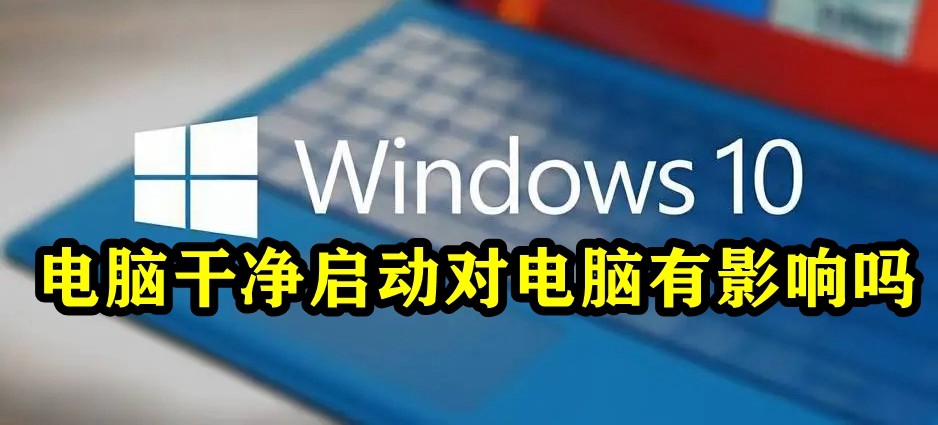 Windows 10
电脑干净启动对电脑有影响吗